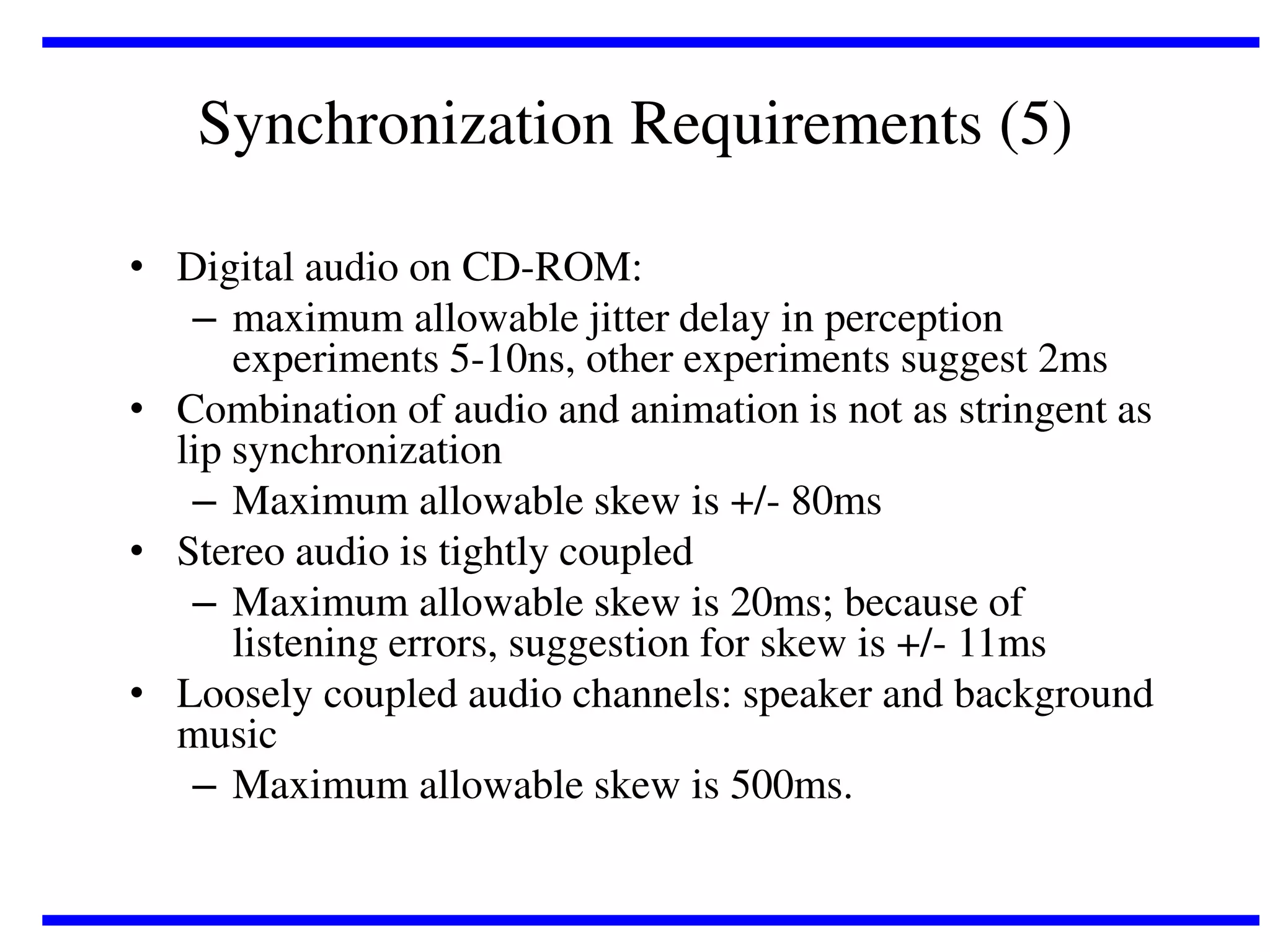 Synchronization Requirements (5)

• Digital audio on CD-ROM:
– maximum allowable jitter delay in perception experiments 5-10ns, other experiments suggest 2ms
• Combination of audio and animation is not as stringent as lip synchronization
– Maximum allowable skew is +/- 80ms
• Stereo audio is tightly coupled
– Maximum allowable skew is 20ms; because of listening errors, suggestion for skew is +/- 11ms
• Loosely coupled audio channels: speaker and background music
– Maximum allowable skew is 500ms.